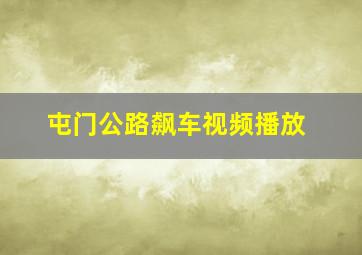 屯门公路飙车视频播放